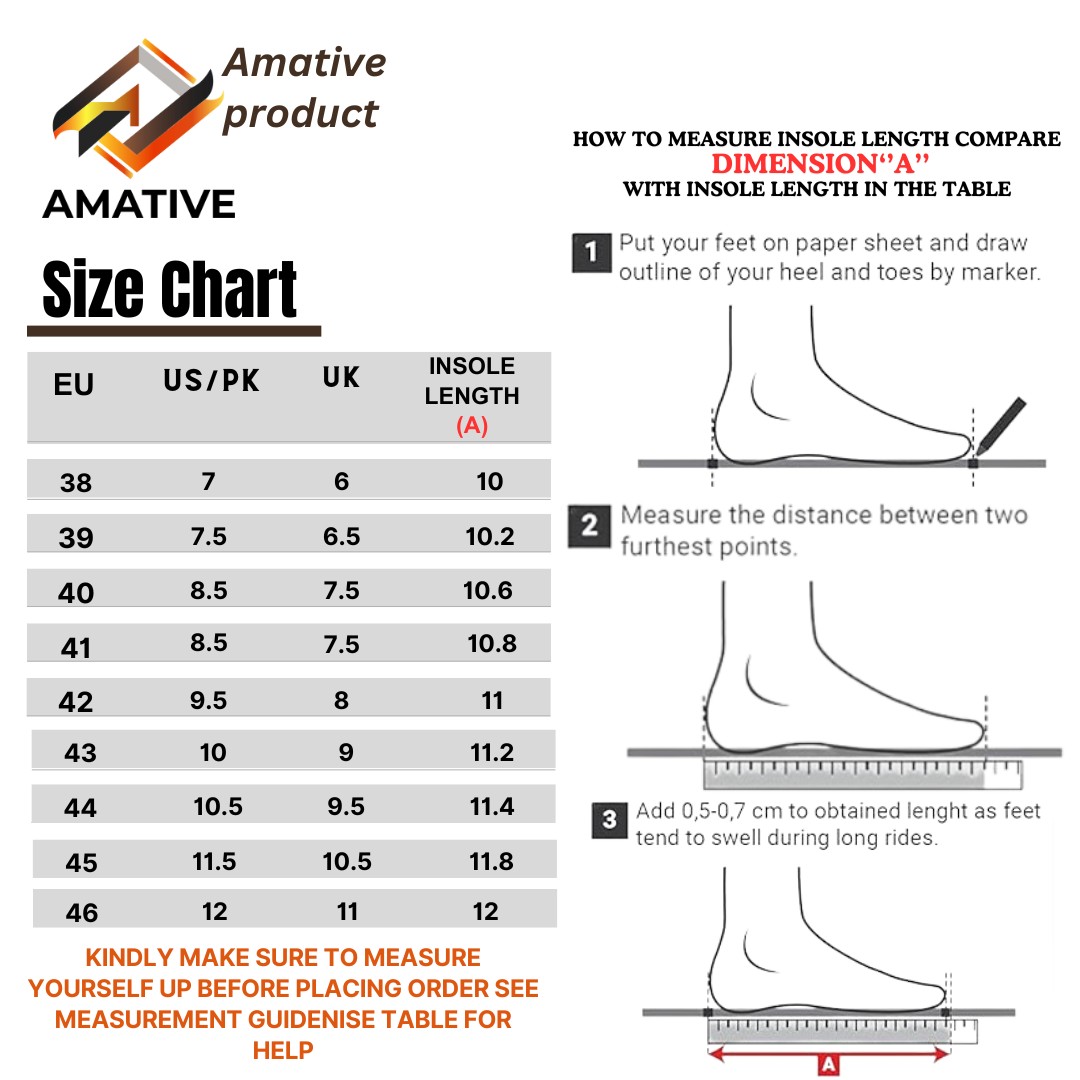 Amative product

AMATIVE

Size Chart

| EU | US/PK | UK | INSOLE LENGTH (A) |
|---|---|---|---|
| 38 | 7 | 6 | 10 |
| 39 | 7.5 | 6.5 | 10.2 |
| 40 | 8.5 | 7.5 | 10.6 |
| 41 | 8.5 | 7.5 | 10.8 |
| 42 | 9.5 | 8 | 11 |
| 43 | 10 | 9 | 11.2 |
| 44 | 10.5 | 9.5 | 11.4 |
| 45 | 11.5 | 10.5 | 11.8 |
| 46 | 12 | 11 | 12 |

KINDLY MAKE SURE TO MEASURE YOURSELF UP BEFORE PLACING ORDER SEE MEASUREMENT GUIDENISE TABLE FOR HELP

HOW TO MEASURE INSOLE LENGTH COMPARE
DIMENSION"A"
WITH INSOLE LENGTH IN THE TABLE

1 Put your feet on paper sheet and draw outline of your heel and toes by marker.

2 Measure the distance between two furthest points.

3 Add 0,5-0,7 cm to obtained lenght as feet tend to swell during long rides.

A